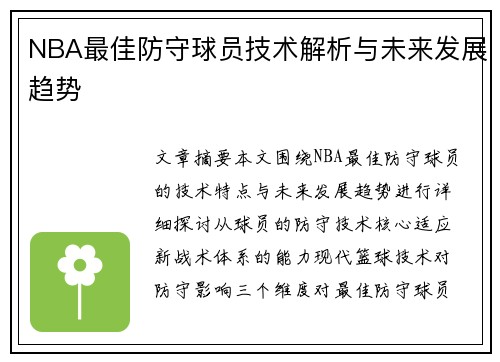 NBA最佳防守球员技术解析与未来发展趋势

文章摘要本文围绕NBA最佳防守球员的技术特点与未来发展趋势进行详细探讨从球员的防守技术核心适应新战术体系的能力现代篮球技术对防守影响三个维度对最佳防守球员